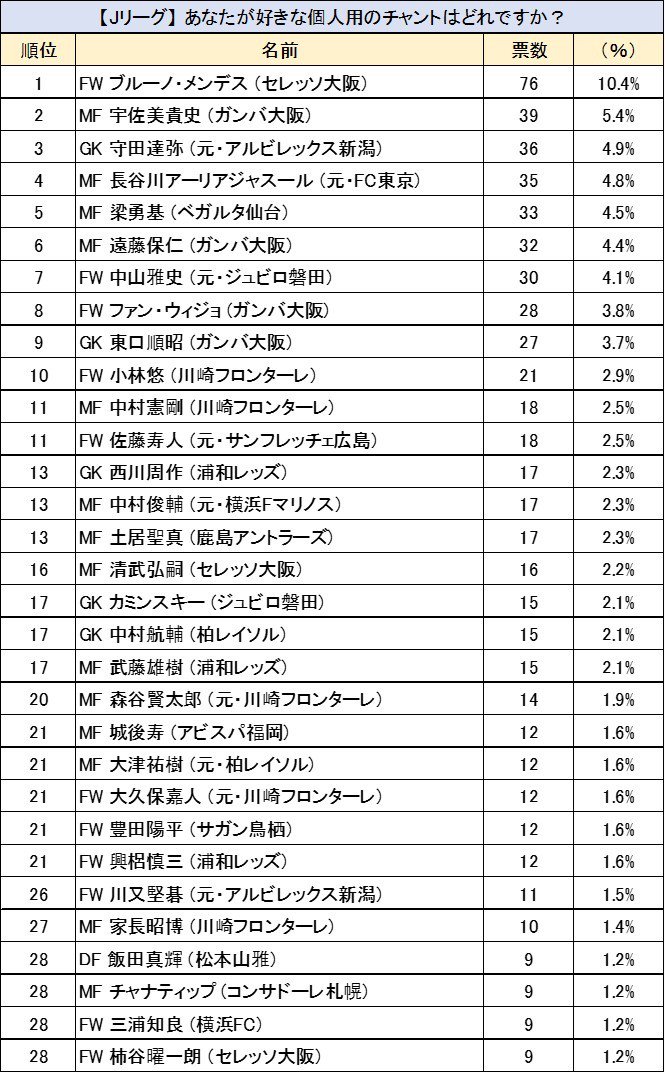 【Jリーグ】あなたが好きな個人用のチャントはどれですか？

| 順位 | 名前 | 票数 | （%） |
|---|---|---|---|
| 1 | FW ブルーノ・メンデス（セレッソ大阪） | 76 | 10.4% |
| 2 | MF 宇佐美貴史（ガンバ大阪） | 39 | 5.4% |
| 3 | GK 守田達弥（元・アルビレックス新潟） | 36 | 4.9% |
| 4 | MF 長谷川アーリアジャスール（元・FC東京） | 35 | 4.8% |
| 5 | MF 梁勇基（ベガルタ仙台） | 33 | 4.5% |
| 6 | MF 遠藤保仁（ガンバ大阪） | 32 | 4.4% |
| 7 | FW 中山雅史（元・ジュビロ磐田） | 30 | 4.1% |
| 8 | FW ファン・ウィジョ（ガンバ大阪） | 28 | 3.8% |
| 9 | GK 東口順昭（ガンバ大阪） | 27 | 3.7% |
| 10 | FW 小林悠（川崎フロンターレ） | 21 | 2.9% |
| 11 | MF 中村憲剛（川崎フロンターレ） | 18 | 2.5% |
| 11 | FW 佐藤寿人（元・サンフレッチェ広島） | 18 | 2.5% |
| 13 | GK 西川周作（浦和レッズ） | 17 | 2.3% |
| 13 | MF 中村俊輔（元・横浜Fマリノス） | 17 | 2.3% |
| 13 | MF 土居聖真（鹿島アントラーズ） | 17 | 2.3% |
| 16 | MF 清武弘嗣（セレッソ大阪） | 16 | 2.2% |
| 17 | GK カミンスキー（ジュビロ磐田） | 15 | 2.1% |
| 17 | GK 中村航輔（柏レイソル） | 15 | 2.1% |
| 17 | MF 武藤雄樹（浦和レッズ） | 15 | 2.1% |
| 20 | MF 森谷賢太郎（元・川崎フロンターレ） | 14 | 1.9% |
| 21 | MF 城後寿（アビスパ福岡） | 12 | 1.6% |
| 21 | MF 大津祐樹（元・柏レイソル） | 12 | 1.6% |
| 21 | FW 大久保嘉人（元・川崎フロンターレ） | 12 | 1.6% |
| 21 | FW 豊田陽平（サガン鳥栖） | 12 | 1.6% |
| 21 | FW 興梠慎三（浦和レッズ） | 12 | 1.6% |
| 26 | FW 川又堅碁（元・アルビレックス新潟） | 11 | 1.5% |
| 27 | MF 家長昭博（川崎フロンターレ） | 10 | 1.4% |
| 28 | DF 飯田真輝（松本山雅） | 9 | 1.2% |
| 28 | MF チャナティップ（コンサドーレ札幌） | 9 | 1.2% |
| 28 | FW 三浦知良（横浜FC） | 9 | 1.2% |
| 28 | FW 柿谷曜一朗（セレッソ大阪） | 9 | 1.2% |